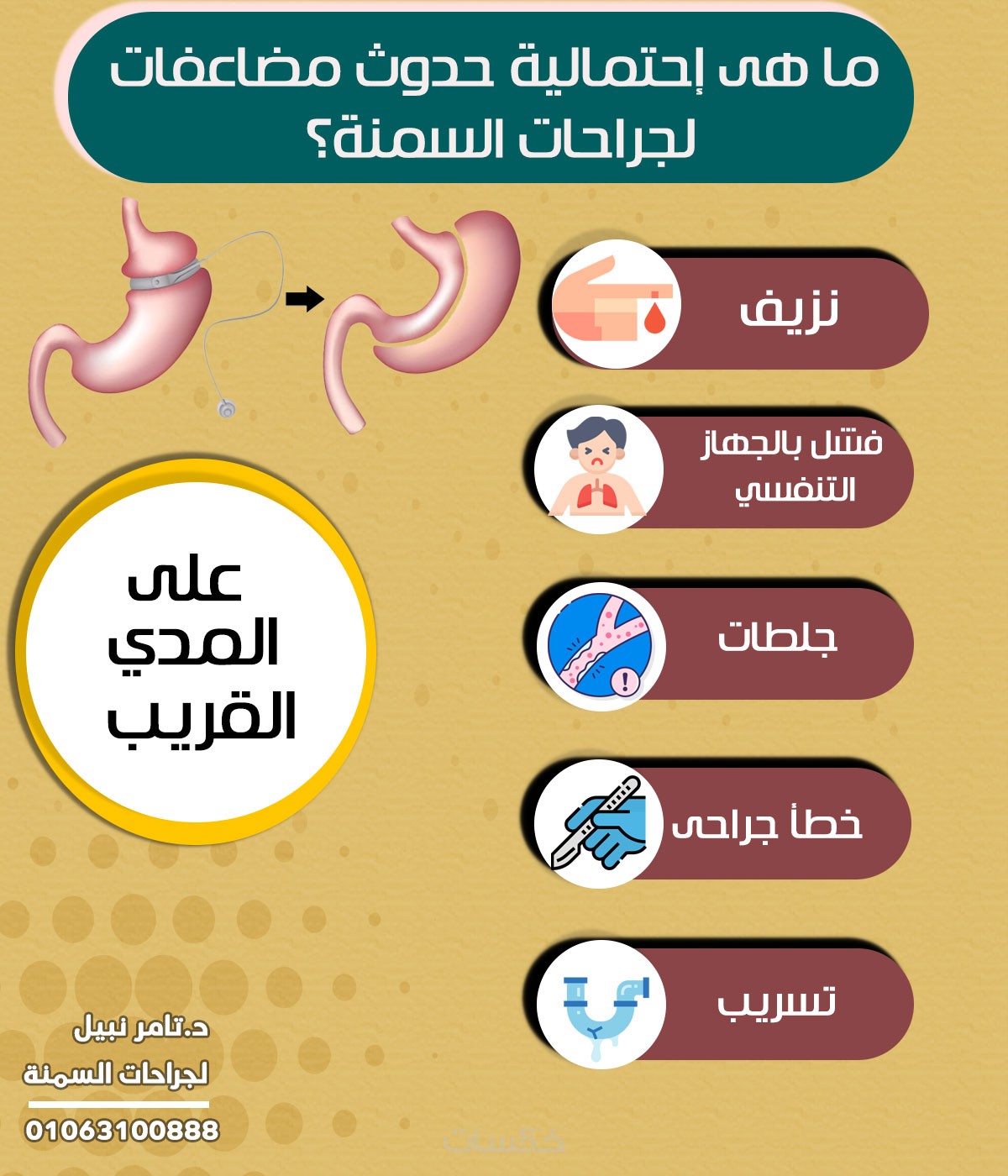 ما هى إحتمالية حدوث مضاعفات لجراحات السمنة؟

نزيف

فشل بالجهاز التنفسي

جلطات

خطأ جراحى

تسريب

على المدي القريب

د.تامر نبيل
لجراحات السمنة
01063100888

خمسات